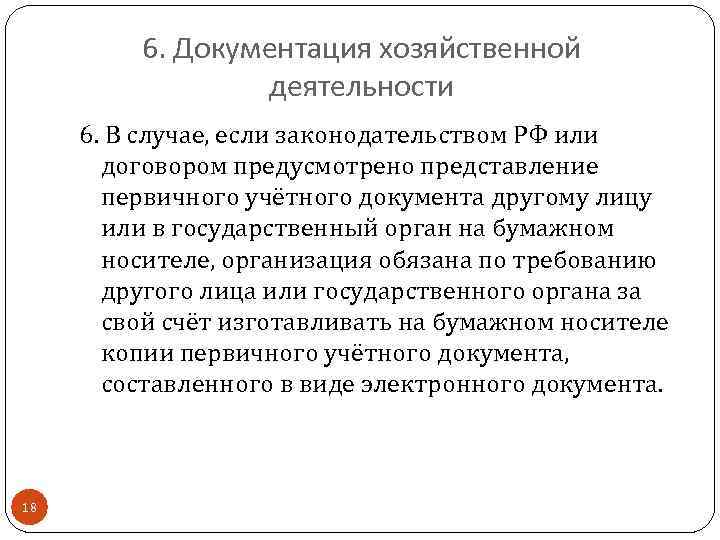 6. Документация хозяйственной деятельности

6. В случае, если законодательством РФ или договором предусмотрено представление первичного учётного документа другому лицу или в государственный орган на бумажном носителе, организация обязана по требованию другого лица или государственного органа за свой счёт изготавливать на бумажном носителе копии первичного учётного документа, составленного в виде электронного документа.

18